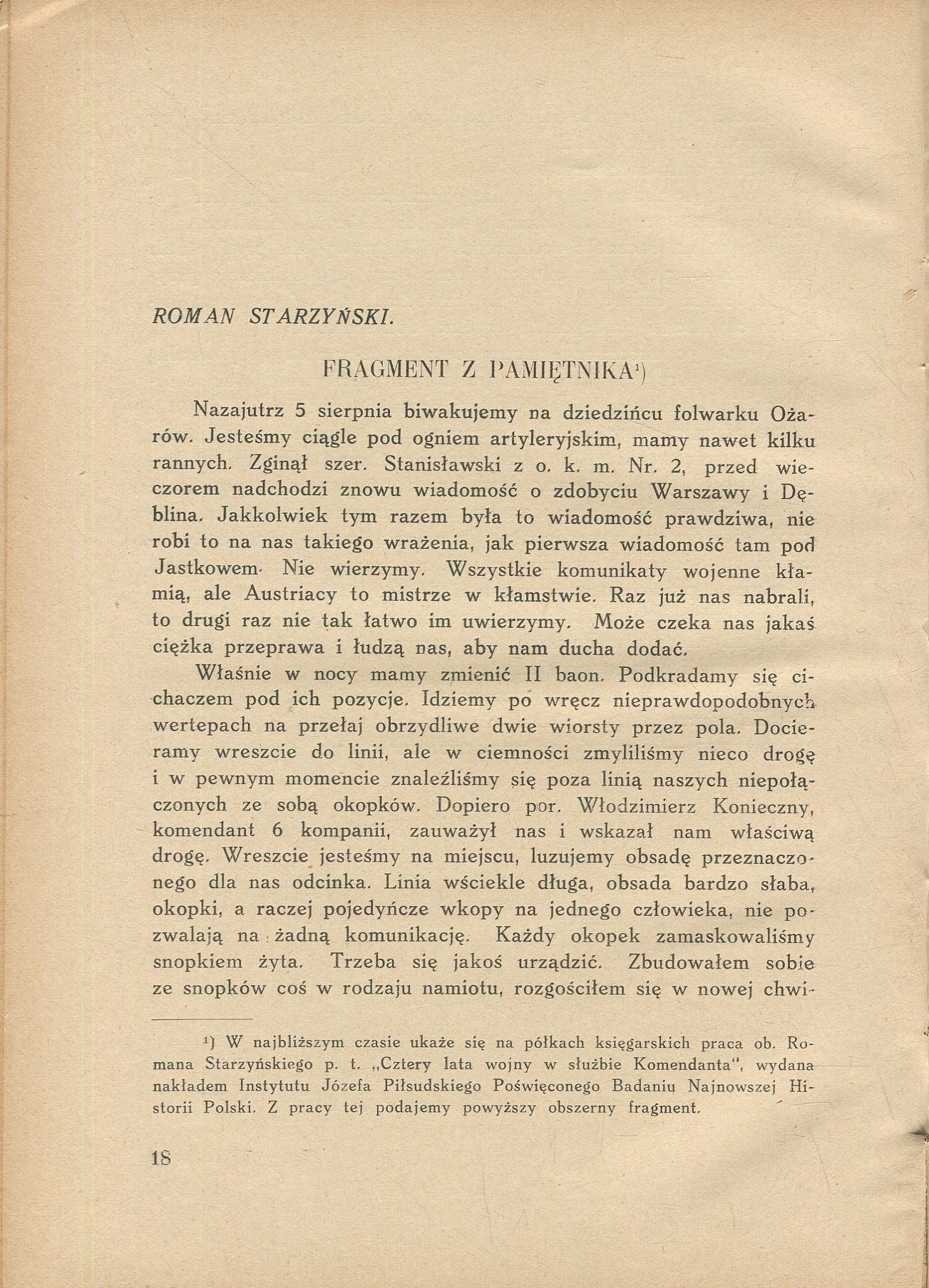 ROMAN STARZYŃSKI.

FRAGMENT Z PAMIĘTNIKA¹)

Nazajutrz 5 sierpnia biwakujemy na dziedzińcu folwarku Ożarów. Jesteśmy ciągle pod ogniem artyleryjskim, mamy nawet kilku rannych. Zginął szer. Stanisławski z o. k. m. Nr. 2, przed wieczorem nadchodzi znowu wiadomość o zdobyciu Warszawy i Dęblina. Jakkolwiek tym razem była to wiadomość prawdziwa, nie robi to na nas takiego wrażenia, jak pierwsza wiadomość tam pod Jastkowem. Nie wierzymy. Wszystkie komunikaty wojenne kłamią, ale Austriacy to mistrze w kłamstwie. Raz już nas nabrali, to drugi raz nie tak łatwo im uwierzymy. Może czeka nas jakaś ciężka przeprawa i łudzą nas, aby nam ducha dodać.

Właśnie w nocy mamy zmienić II baon. Podkradamy się cichaczem pod ich pozycje. Idziemy po wręcz nieprawdopodobnych wertepach na przełaj obrzydliwe dwie wiorsty przez pola. Docieramy wreszcie do linii, ale w ciemności zmyliliśmy nieco drogę i w pewnym momencie znaleźliśmy się poza linią naszych niepołączonych ze sobą okopków. Dopiero por. Włodzimierz Konieczny, komendant 6 kompanii, zauważył nas i wskazał nam właściwą drogę. Wreszcie jesteśmy na miejscu, luzujemy obsadę przeznaczonego dla nas odcinka. Linia wściekle długa, obsada bardzo słaba, okopki, a raczej pojedyńcze wkopy na jednego człowieka, nie pozwalają na żadną komunikację. Każdy okopek zamaskowaliśmy snopkiem żyta. Trzeba się jakoś urządzić. Zbudowałem sobie ze snopków coś w rodzaju namiotu, rozgościłem się w nowej chwi-

¹) W najbliższym czasie ukaże się na półkach księgarskich praca ob. Romana Starzyńskiego p. t. „Cztery lata wojny w służbie Komendanta", wydana nakładem Instytutu Józefa Piłsudskiego Poświęconego Badaniu Najnowszej Historii Polski. Z pracy tej podajemy powyższy obszerny fragment.

18